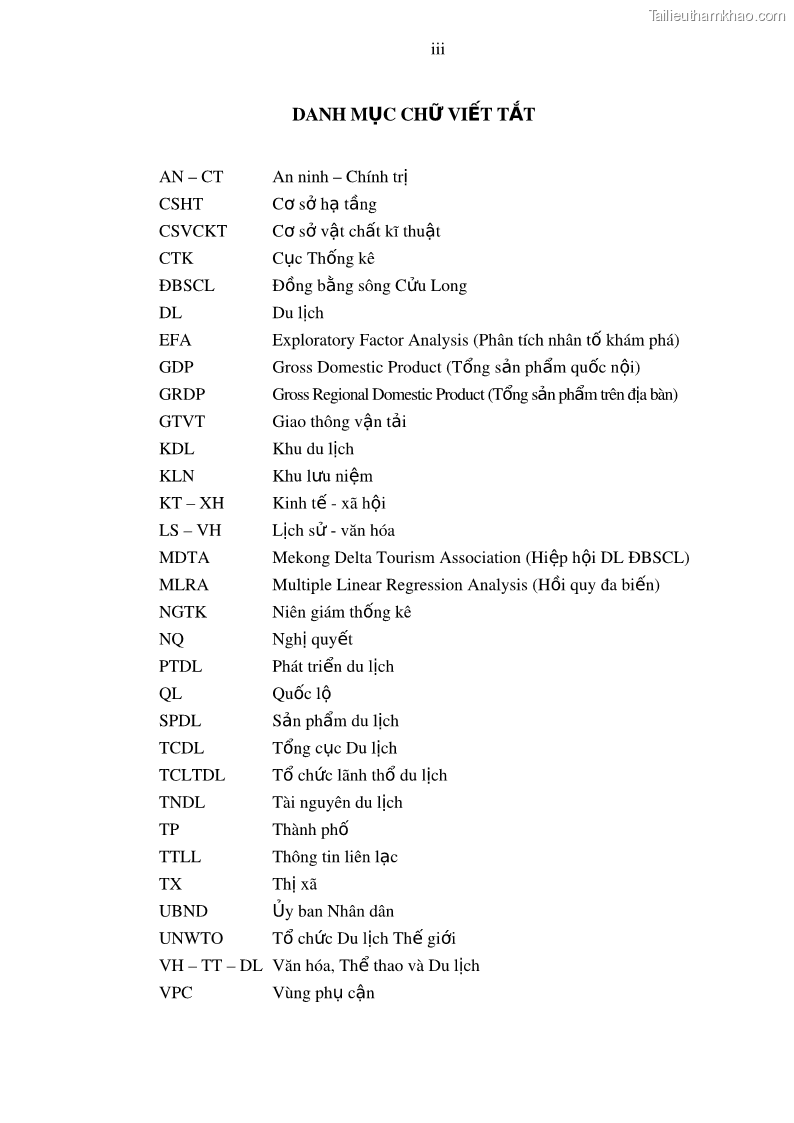 Tailieuthamkhao.com

iii

DANH MỤC CHỮ VIẾT TẮT

| | |
|---|---|
| AN – CT | An ninh – Chính trị |
| CSHT | Cơ sở hạ tầng |
| CSVCKT | Cơ sở vật chất kĩ thuật |
| CTK | Cục Thống kê |
| ĐBSCL | Đồng bằng sông Cửu Long |
| DL | Du lịch |
| EFA | Exploratory Factor Analysis (Phân tích nhân tố khám phá) |
| GDP | Gross Domestic Product (Tổng sản phẩm quốc nội) |
| GRDP | Gross Regional Domestic Product (Tổng sản phẩm trên địa bàn) |
| GTVT | Giao thông vận tải |
| KDL | Khu du lịch |
| KLN | Khu lưu niệm |
| KT – XH | Kinh tế - xã hội |
| LS – VH | Lịch sử - văn hóa |
| MDTA | Mekong Delta Tourism Association (Hiệp hội DL ĐBSCL) |
| MLRA | Multiple Linear Regression Analysis (Hồi quy đa biến) |
| NGTK | Niên giám thống kê |
| NQ | Nghị quyết |
| PTDL | Phát triển du lịch |
| QL | Quốc lộ |
| SPDL | Sản phẩm du lịch |
| TCDL | Tổng cục Du lịch |
| TCLTDL | Tổ chức lãnh thổ du lịch |
| TNDL | Tài nguyên du lịch |
| TP | Thành phố |
| TTLL | Thông tin liên lạc |
| TX | Thị xã |
| UBND | Ủy ban Nhân dân |
| UNWTO | Tổ chức Du lịch Thế giới |
| VH – TT – DL | Văn hóa, Thể thao và Du lịch |
| VPC | Vùng phụ cận |